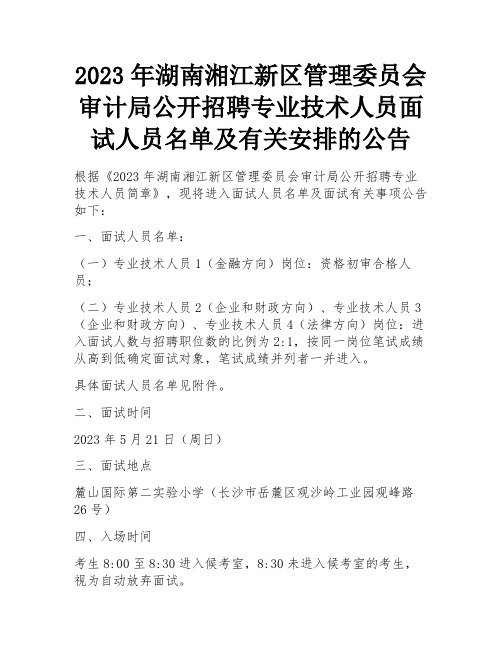 2023 年湖南湘江新区管理委员会审计局公开招聘专业技术人员面试人员名单及有关安排的公告

根据《2023 年湖南湘江新区管理委员会审计局公开招聘专业技术人员简章》，现将进入面试人员名单及面试有关事项公告如下：

一、面试人员名单：

（一）专业技术人员 1（金融方向）岗位：资格初审合格人员；

（二）专业技术人员 2（企业和财政方向）、专业技术人员 3（企业和财政方向）、专业技术人员 4（法律方向）岗位：进入面试人数与招聘职位数的比例为 2:1，按同一岗位笔试成绩从高到低确定面试对象，笔试成绩并列者一并进入。

具体面试人员名单见附件。

二、面试时间

2023 年 5 月 21 日（周日）

三、面试地点

麓山国际第二实验小学（长沙市岳麓区观沙岭工业园观峰路 26 号）

四、入场时间

考生 8:00 至 8:30 进入候考室，8:30 未进入候考室的考生，视为自动放弃面试。